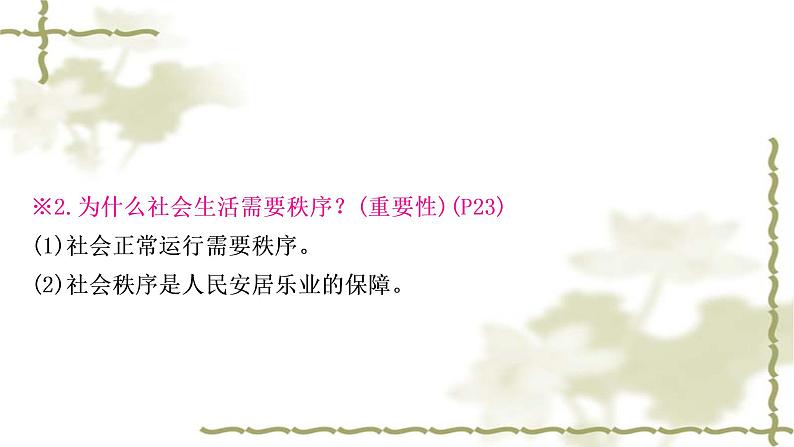 ※2.为什么社会生活需要秩序？(重要性)(P23)
(1)社会正常运行需要秩序。
(2)社会秩序是人民安居乐业的保障。